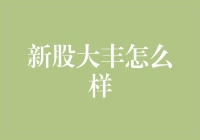 新股大丰怎么样